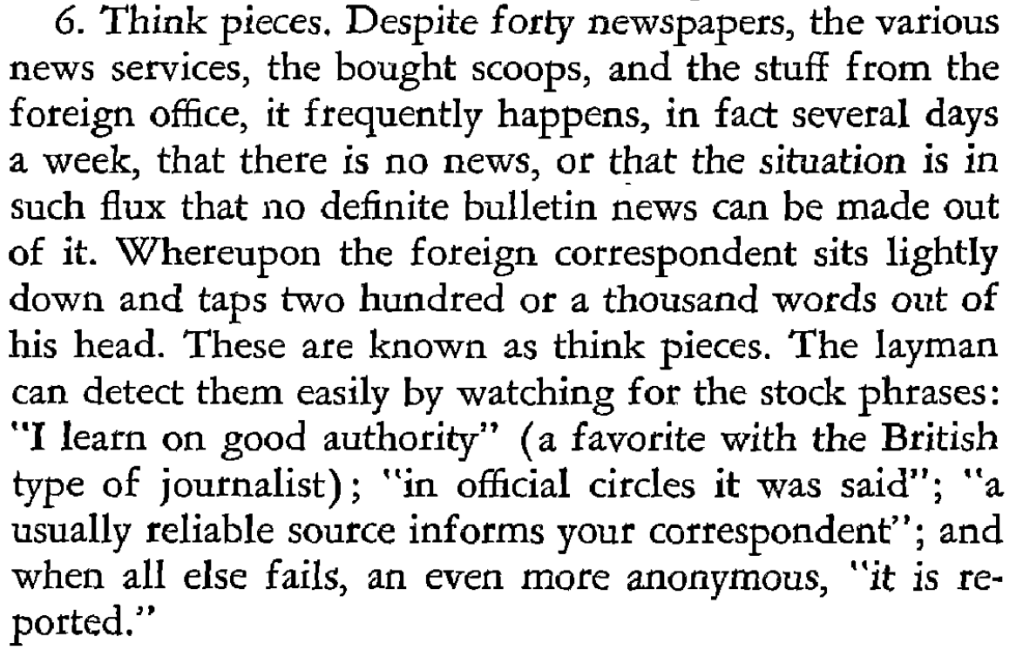 6. Think pieces. Despite forty newspapers, the various news services, the bought scoops, and the stuff from the foreign office, it frequently happens, in fact several days a week, that there is no news, or that the situation is in such flux that no definite bulletin news can be made out of it. Whereupon the foreign correspondent sits lightly down and taps two hundred or a thousand words out of his head. These are known as think pieces. The layman can detect them easily by watching for the stock phrases: "I learn on good authority" (a favorite with the British type of journalist); "in official circles it was said"; "a usually reliable source informs your correspondent"; and when all else fails, an even more anonymous, "it is reported."